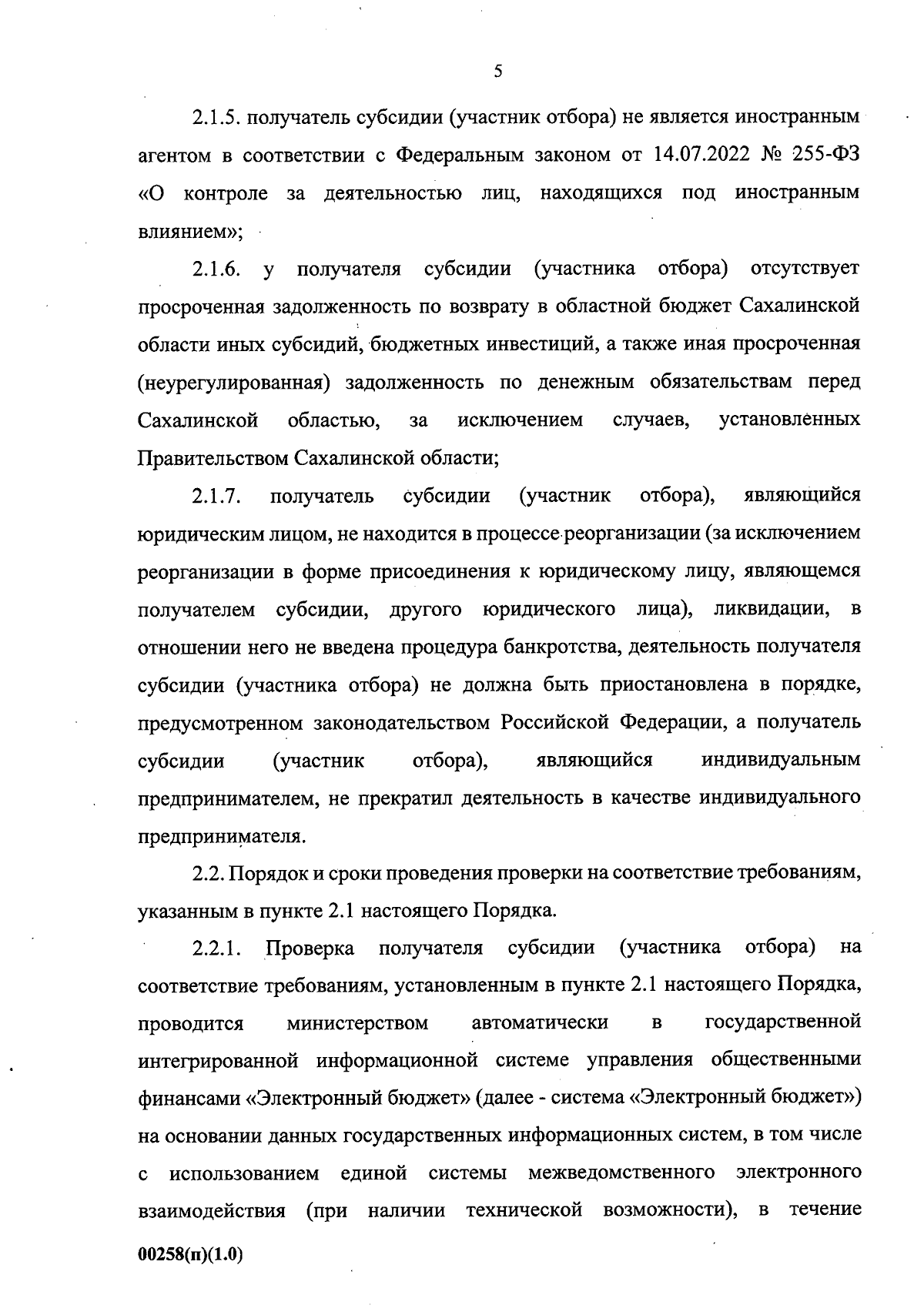 5

2.1.5. получатель субсидии (участник отбора) не является иностранным агентом в соответствии с Федеральным законом от 14.07.2022 № 255-ФЗ «О контроле за деятельностью лиц, находящихся под иностранным влиянием»;

2.1.6. у получателя субсидии (участника отбора) отсутствует просроченная задолженность по возврату в областной бюджет Сахалинской области иных субсидий, бюджетных инвестиций, а также иная просроченная (неурегулированная) задолженность по денежным обязательствам перед Сахалинской областью, за исключением случаев, установленных Правительством Сахалинской области;

2.1.7. получатель субсидии (участник отбора), являющийся юридическим лицом, не находится в процессе реорганизации (за исключением реорганизации в форме присоединения к юридическому лицу, являющемся получателем субсидии, другого юридического лица), ликвидации, в отношении него не введена процедура банкротства, деятельность получателя субсидии (участника отбора) не должна быть приостановлена в порядке, предусмотренном законодательством Российской Федерации, а получатель субсидии (участник отбора), являющийся индивидуальным предпринимателем, не прекратил деятельность в качестве индивидуального предпринимателя.

2.2. Порядок и сроки проведения проверки на соответствие требованиям, указанным в пункте 2.1 настоящего Порядка.

2.2.1. Проверка получателя субсидии (участника отбора) на соответствие требованиям, установленным в пункте 2.1 настоящего Порядка, проводится министерством автоматически в государственной интегрированной информационной системе управления общественными финансами «Электронный бюджет» (далее - система «Электронный бюджет») на основании данных государственных информационных систем, в том числе с использованием единой системы межведомственного электронного взаимодействия (при наличии технической возможности), в течение

00258(п)(1.0)